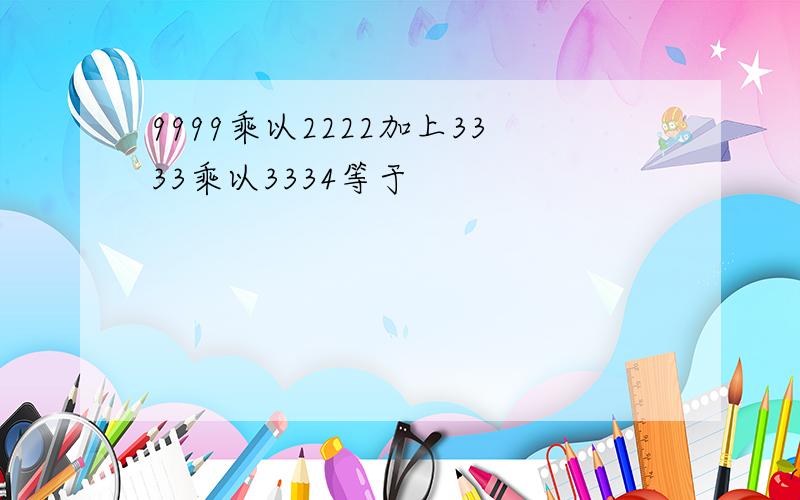 9999乘以2222加上3333乘以3334等于